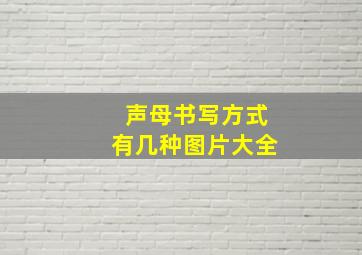 声母书写方式
有几种图片大全